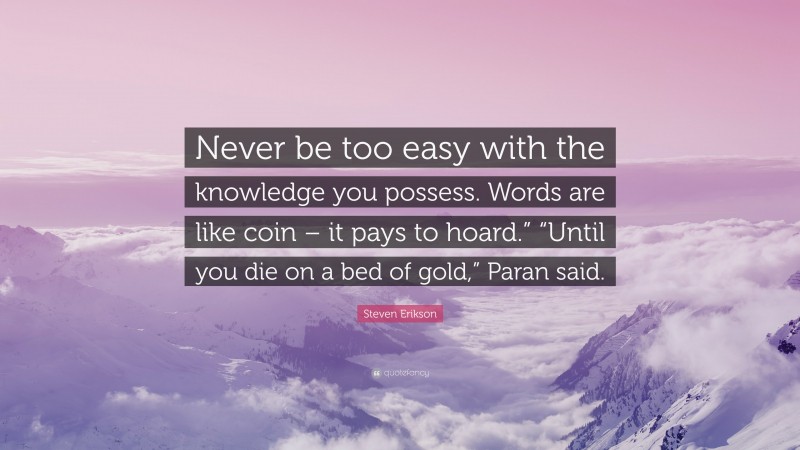 Never be too easy with the knowledge you possess. Words are like coin – it pays to hoard.” “Until you die on a bed of gold,” Paran said.

Steven Erikson

quotefancy